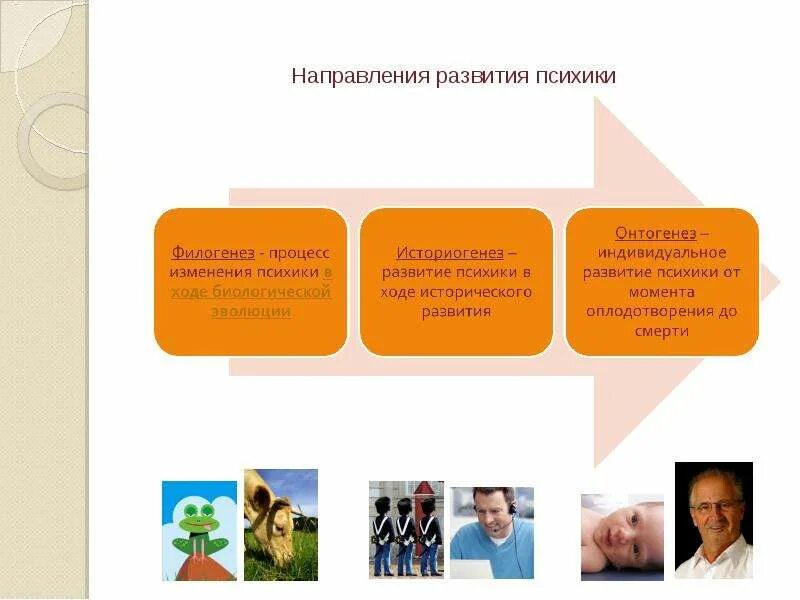 Направления развития психики

Филогенез - процесс изменения психики в ходе биологической эволюции

Историогенез – развитие психики в ходе исторического развития

Онтогенез – индивидуальное развитие психики от момента оплодотворения до смерти